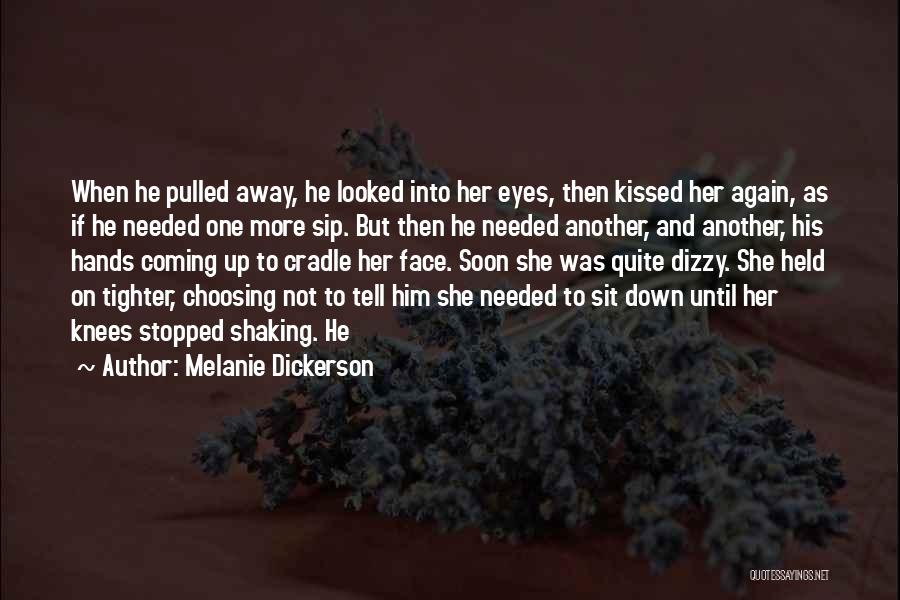 When he pulled away, he looked into her eyes, then kissed her again, as if he needed one more sip. But then he needed another, and another, his hands coming up to cradle her face. Soon she was quite dizzy. She held on tighter, choosing not to tell him she needed to sit down until her knees stopped shaking. He

~ Author: Melanie Dickerson

QUOTESSAYINGS.NET